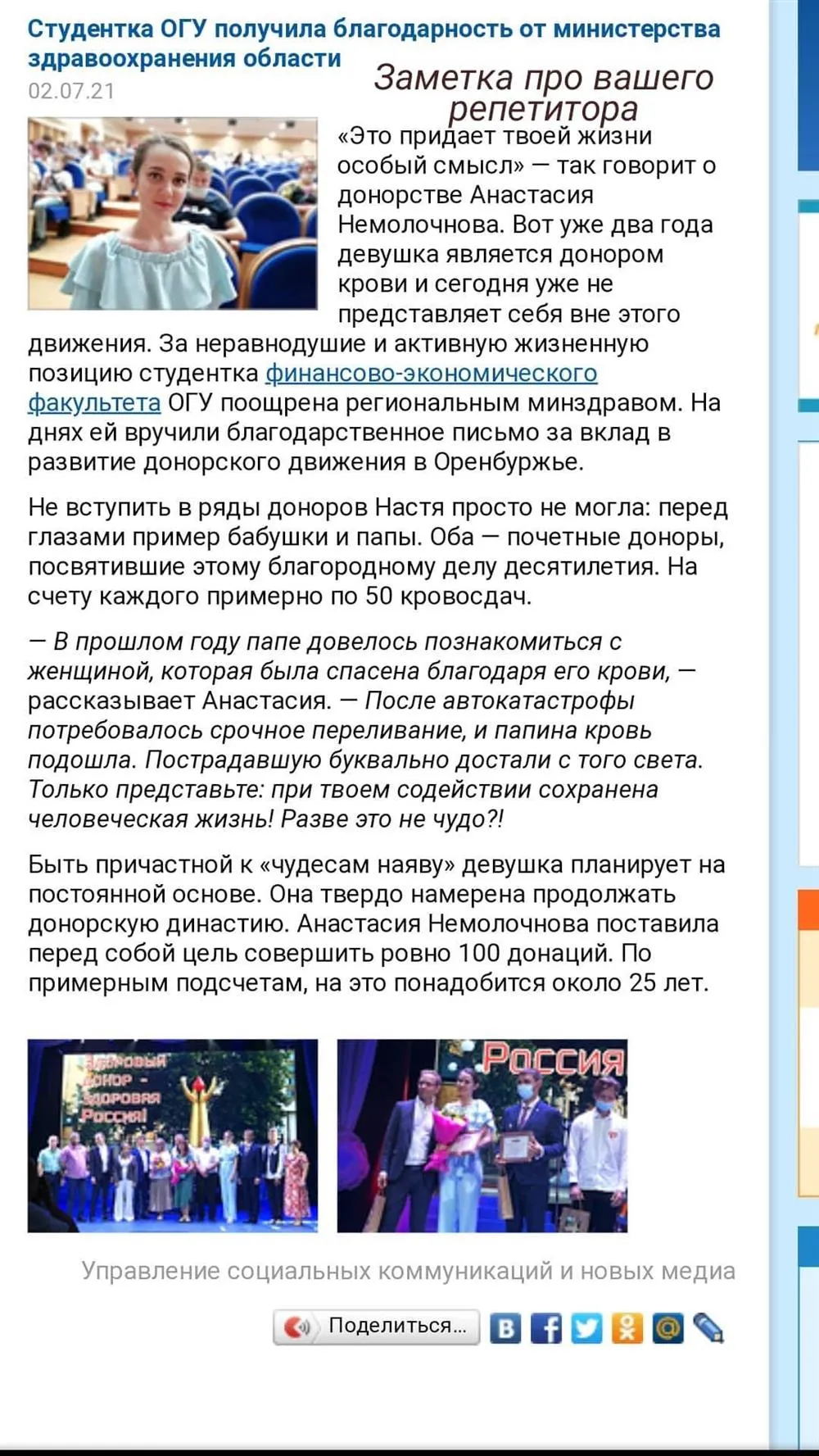 Студентка ОГУ получила благодарность от министерства здравоохранения области

02.07.21

Заметка про вашего репетитора

«Это придает твоей жизни особый смысл» — так говорит о донорстве Анастасия Немолочнова. Вот уже два года девушка является донором крови и сегодня уже не представляет себя вне этого движения. За неравнодушие и активную жизненную позицию студентка финансово-экономического факультета ОГУ поощрена региональным минздравом. На днях ей вручили благодарственное письмо за вклад в развитие донорского движения в Оренбуржье.

Не вступить в ряды доноров Настя просто не могла: перед глазами пример бабушки и папы. Оба — почетные доноры, посвятившие этому благородному делу десятилетия. На счету каждого примерно по 50 кровосдач.

— В прошлом году папе довелось познакомиться с женщиной, которая была спасена благодаря его крови, — рассказывает Анастасия. — После автокатастрофы потребовалось срочное переливание, и папина кровь подошла. Пострадавшую буквально достали с того света. Только представьте: при твоем содействии сохранена человеческая жизнь! Разве это не чудо?!

Быть причастной к «чудесам наяву» девушка планирует на постоянной основе. Она твердо намерена продолжать донорскую династию. Анастасия Немолочнова поставила перед собой цель совершить ровно 100 донаций. По примерным подсчетам, на это понадобится около 25 лет.

Здоровый донор - здоровая Россия!

Россия

Управление социальных коммуникаций и новых медиа

Поделиться...